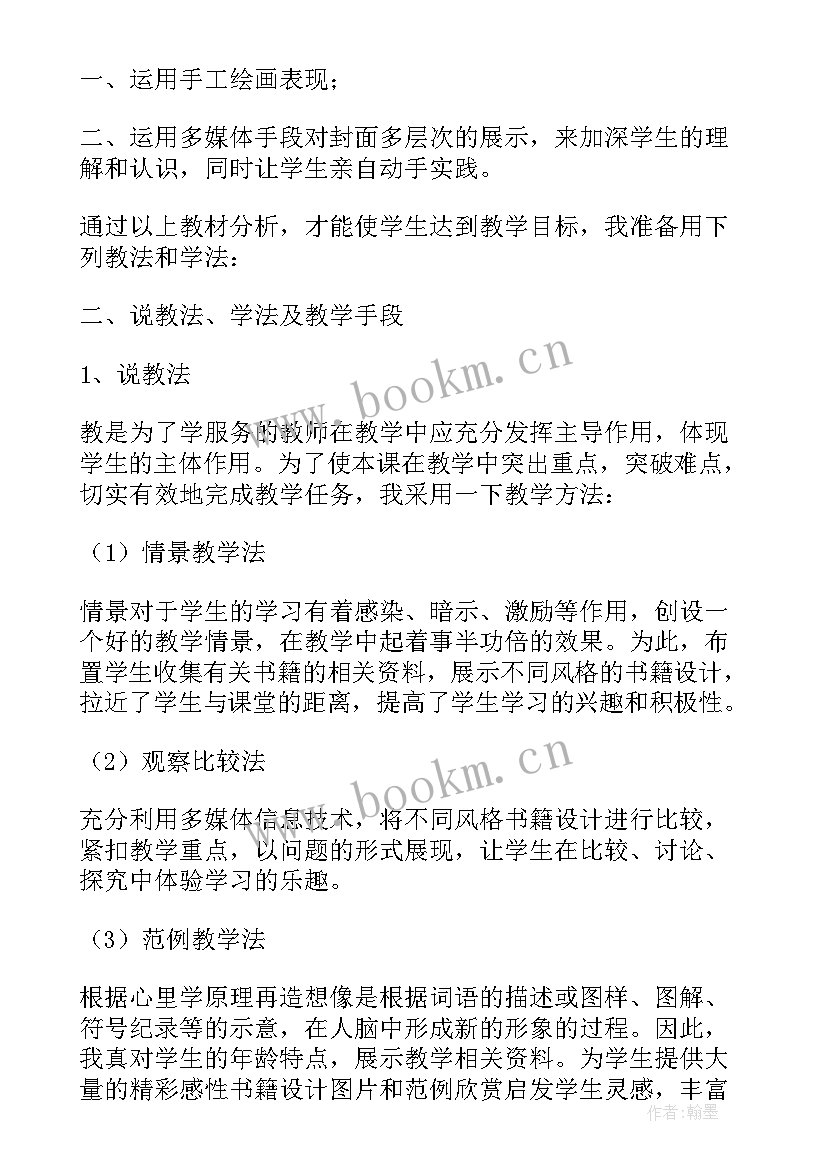 一、运用手工绘画表现；

二、运用多媒体手段对封面多层次的展示，来加深学生的理解和认识，同时让学生亲自动手实践。

通过以上教材分析，才能使学生达到教学目标，我准备用下列教法和学法：

二、说教法、学法及教学手段

1、说教法

教是为了学服务的教师在教学中应充分发挥主导作用，体现学生的主体作用。为了使本课在教学中突出重点，突破难点，切实有效地完成教学任务，我采用一下教学方法：

（1）情景教学法

情景对于学生的学习有着感染、暗示、激励等作用，创设一个好的教学情景，在教学中起着事半功倍的效果。为此，布置学生收集有关书籍的相关资料，展示不同风格的书籍设计，拉近了学生与课堂的距离，提高了学生学习的兴趣和积极性。

（2）观察比较法

充分利用多媒体信息技术，将不同风格书籍设计进行比较，紧扣教学重点，以问题的形式展现，让学生在比较、讨论、探究中体验学习的乐趣。

（3）范例教学法

根据心里学原理再造想像是根据词语的描述或图样、图解、符号纪录等的示意，在人脑中形成新的形象的过程。因此，我真对学生的年龄特点，展示教学相关资料。为学生提供大量的精彩感性书籍设计图片和范例欣赏启发学生灵感，丰富

www.bookm.cn

www.bookm.cn

作者：翰墨